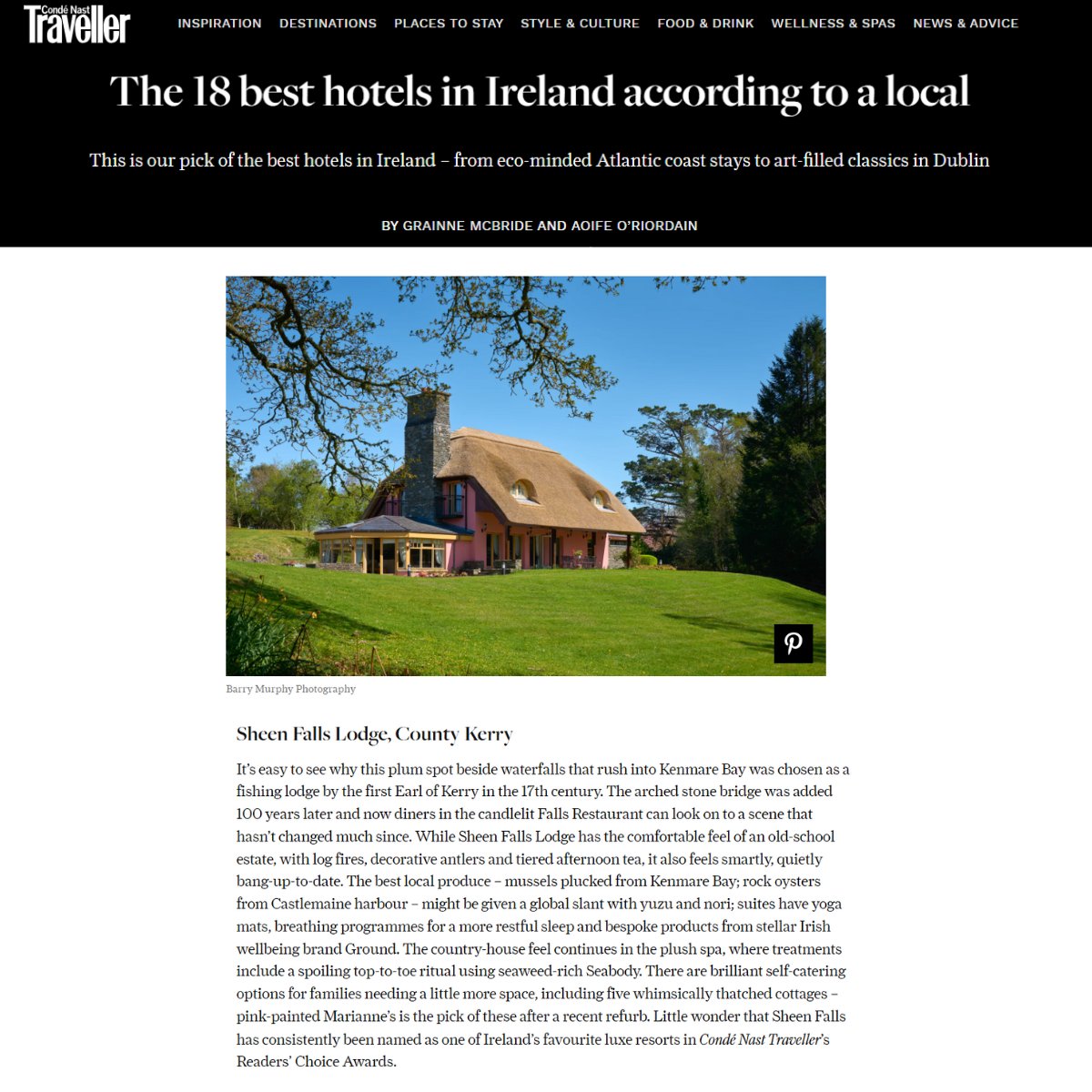 Condé Nast Traveller

INSPIRATION DESTINATIONS PLACES TO STAY STYLE & CULTURE FOOD & DRINK WELLNESS & SPAS NEWS & ADVICE

The 18 best hotels in Ireland according to a local

This is our pick of the best hotels in Ireland – from eco-minded Atlantic coast stays to art-filled classics in Dublin

BY GRAINNE MCBRIDE AND AOIFE O'RIORDAIN

Barry Murphy Photography

Sheen Falls Lodge, County Kerry

It's easy to see why this plum spot beside waterfalls that rush into Kenmare Bay was chosen as a fishing lodge by the first Earl of Kerry in the 17th century. The arched stone bridge was added 100 years later and now diners in the candlelit Falls Restaurant can look on to a scene that hasn't changed much since. While Sheen Falls Lodge has the comfortable feel of an old-school estate, with log fires, decorative antlers and tiered afternoon tea, it also feels smartly, quietly bang-up-to-date. The best local produce – mussels plucked from Kenmare Bay; rock oysters from Castlemaine harbour – might be given a global slant with yuzu and nori; suites have yoga mats, breathing programmes for a more restful sleep and bespoke products from stellar Irish wellbeing brand Ground. The country-house feel continues in the plush spa, where treatments include a spoiling top-to-toe ritual using seaweed-rich Seabody. There are brilliant self-catering options for families needing a little more space, including five whimsically thatched cottages – pink-painted Marianne's is the pick of these after a recent refurb. Little wonder that Sheen Falls has consistently been named as one of Ireland's favourite luxe resorts in Condé Nast Traveller's Readers' Choice Awards.